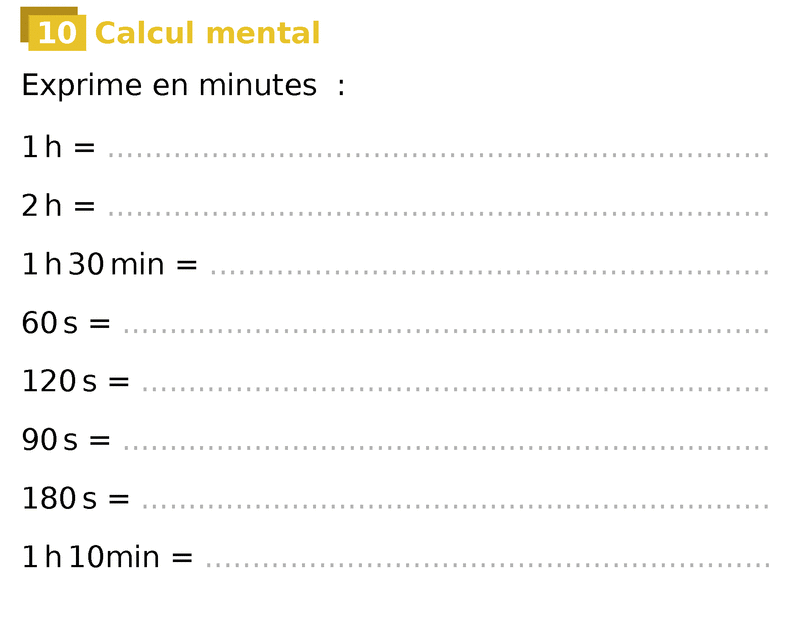 10 Calcul mental

Exprime en minutes :

1 h = ____

2 h = ____

1 h 30 min = ____

60 s = ____

120 s = ____

90 s = ____

180 s = ____

1 h 10min = ____